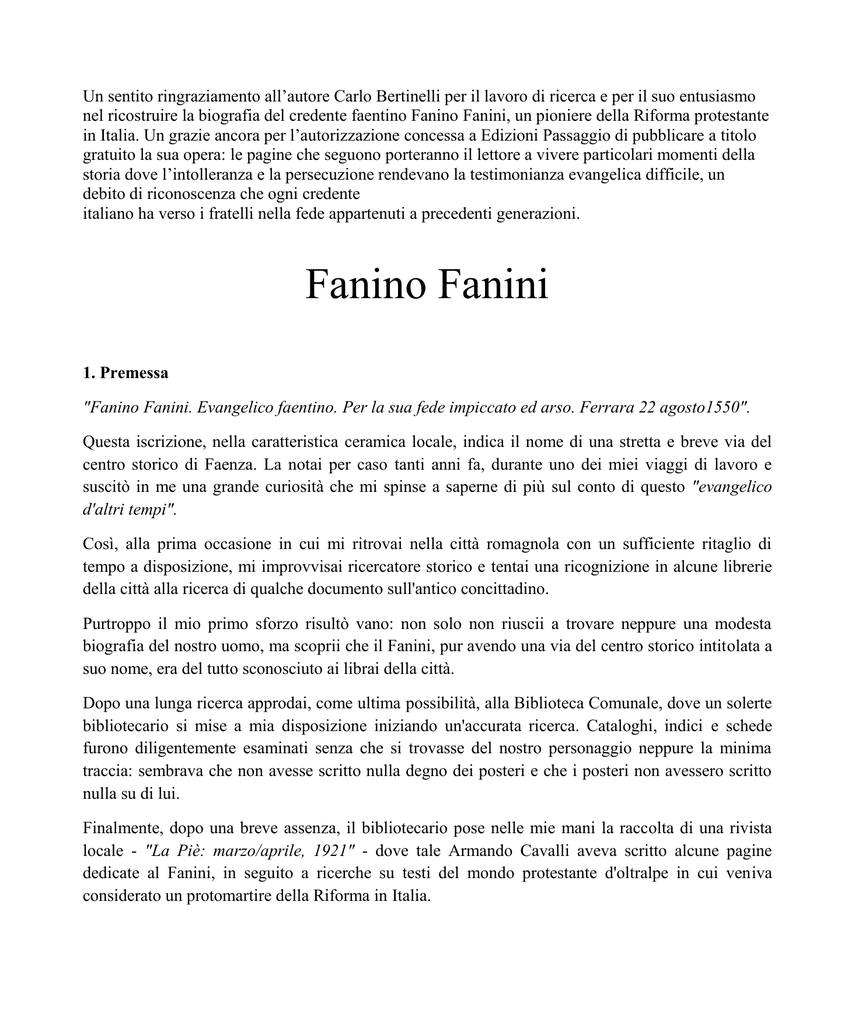 Un sentito ringraziamento all’autore Carlo Bertinelli per il lavoro di ricerca e per il suo entusiasmo nel ricostruire la biografia del credente faentino Fanino Fanini, un pioniere della Riforma protestante in Italia. Un grazie ancora per l’autorizzazione concessa a Edizioni Passaggio di pubblicare a titolo gratuito la sua opera: le pagine che seguono porteranno il lettore a vivere particolari momenti della storia dove l’intolleranza e la persecuzione rendevano la testimonianza evangelica difficile, un debito di riconoscenza che ogni credente
italiano ha verso i fratelli nella fede appartenuti a precedenti generazioni.

Fanino Fanini

1. Premessa

"Fanino Fanini. Evangelico faentino. Per la sua fede impiccato ed arso. Ferrara 22 agosto1550".

Questa iscrizione, nella caratteristica ceramica locale, indica il nome di una stretta e breve via del centro storico di Faenza. La notai per caso tanti anni fa, durante uno dei miei viaggi di lavoro e suscitò in me una grande curiosità che mi spinse a saperne di più sul conto di questo "evangelico d'altri tempi".

Così, alla prima occasione in cui mi ritrovai nella città romagnola con un sufficiente ritaglio di tempo a disposizione, mi improvvisai ricercatore storico e tentai una ricognizione in alcune librerie della città alla ricerca di qualche documento sull'antico concittadino.

Purtroppo il mio primo sforzo risultò vano: non solo non riuscii a trovare neppure una modesta biografia del nostro uomo, ma scoprii che il Fanini, pur avendo una via del centro storico intitolata a suo nome, era del tutto sconosciuto ai librai della città.

Dopo una lunga ricerca approdai, come ultima possibilità, alla Biblioteca Comunale, dove un solerte bibliotecario si mise a mia disposizione iniziando un'accurata ricerca. Cataloghi, indici e schede furono diligentemente esaminati senza che si trovasse del nostro personaggio neppure la minima traccia: sembrava che non avesse scritto nulla degno dei posteri e che i posteri non avessero scritto nulla su di lui.

Finalmente, dopo una breve assenza, il bibliotecario pose nelle mie mani la raccolta di una rivista locale - "La Piè: marzo/aprile, 1921" - dove tale Armando Cavalli aveva scritto alcune pagine dedicate al Fanini, in seguito a ricerche su testi del mondo protestante d'oltralpe in cui veniva considerato un protomartire della Riforma in Italia.